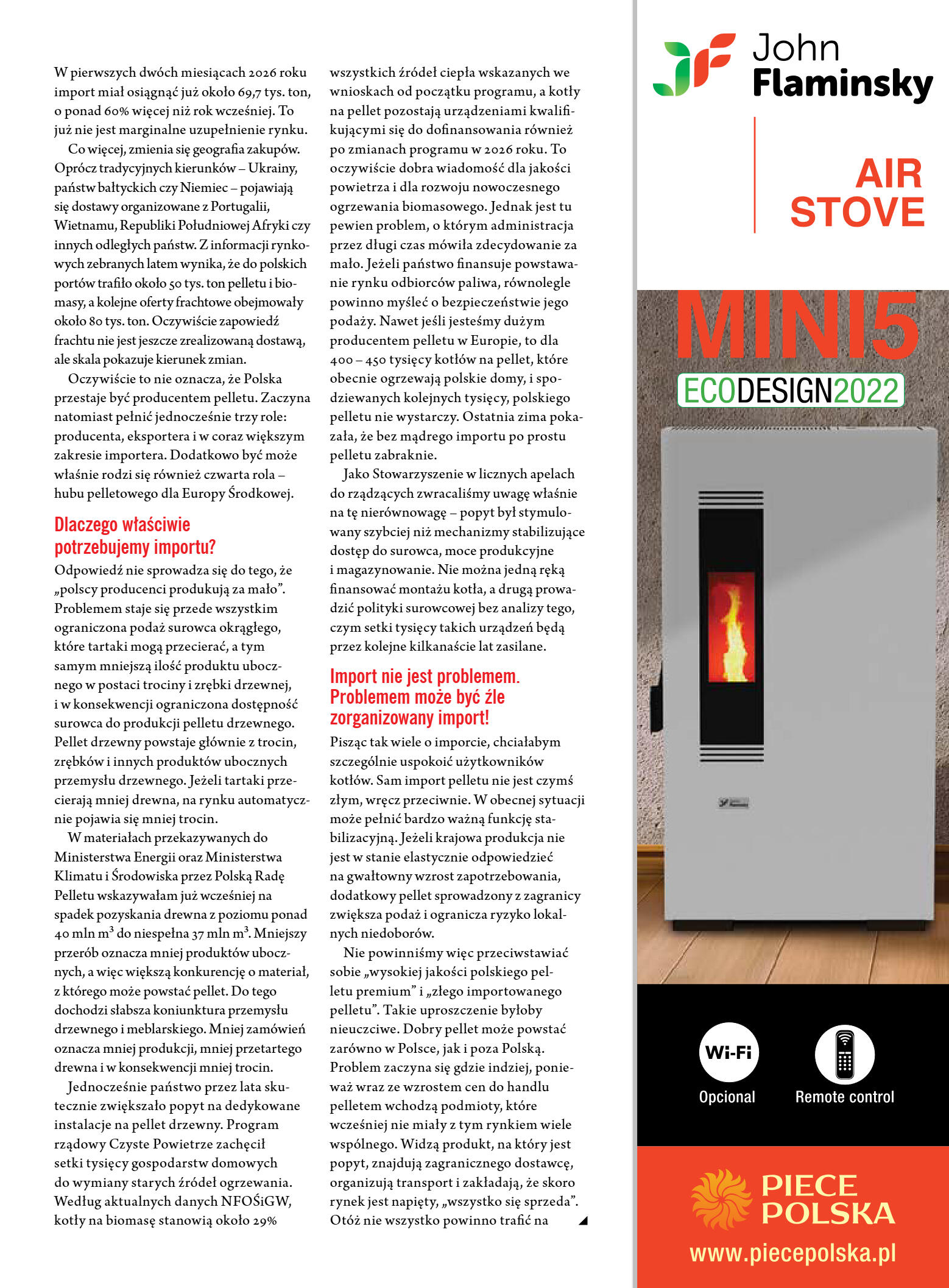 W pierwszych dwóch miesiącach 2026 roku import miał osiągnąć już około 69,7 tys. ton, o ponad 60% więcej niż rok wcześniej. To już nie jest marginalne uzupełnienie rynku.

Co więcej, zmienia się geografia zakupów. Oprócz tradycyjnych kierunków – Ukrainy, państw bałtyckich czy Niemiec – pojawiają się dostawy organizowane z Portugalii, Wietnamu, Republiki Południowej Afryki czy innych odległych państw. Z informacji rynkowych zebranych latem wynika, że do polskich portów trafiło około 50 tys. ton pelletu i biomasy, a kolejne oferty frachtowe obejmowały około 80 tys. ton. Oczywiście zapowiedź frachtu nie jest jeszcze zrealizowaną dostawą, ale skala pokazuje kierunek zmian.

Oczywiście to nie oznacza, że Polska przestaje być producentem pelletu. Zaczyna natomiast pełnić jednocześnie trzy role: producenta, eksportera i w coraz większym zakresie importera. Dodatkowo być może właśnie rodzi się również czwarta rola – hubu pelletowego dla Europy Środkowej.

Dlaczego właściwie potrzebujemy importu?

Odpowiedź nie sprowadza się do tego, że „polscy producenci produkują za mało". Problemem staje się przede wszystkim ograniczona podaż surowca okrągłego, które tartaki mogą przecierać, a tym samym mniejszą ilość produktu ubocznego w postaci trociny i zrębki drzewnej, i w konsekwencji ograniczona dostępność surowca do produkcji pelletu drzewnego. Pellet drzewny powstaje głównie z trocin, zrębków i innych produktów ubocznych przemysłu drzewnego. Jeżeli tartaki przecierają mniej drewna, na rynku automatycznie pojawia się mniej trocin.

W materiałach przekazywanych do Ministerstwa Energii oraz Ministerstwa Klimatu i Środowiska przez Polską Radę Pelletu wskazywałam już wcześniej na spadek pozyskania drewna z poziomu ponad 40 mln $m^3$ do niespełna 37 mln $m^3$. Mniejszy przerób oznacza mniej produktów ubocznych, a więc większą konkurencję o materiał, z którego może powstać pellet. Do tego dochodzi słabsza koniunktura przemysłu drzewnego i meblarskiego. Mniej zamówień oznacza mniej produkcji, mniej przetartego drewna i w konsekwencji mniej trocin.

Jednocześnie państwo przez lata skutecznie zwiększało popyt na dedykowane instalacje na pellet drzewny. Program rządowy Czyste Powietrze zachęcił setki tysięcy gospodarstw domowych do wymiany starych źródeł ogrzewania. Według aktualnych danych NFOŚiGW, kotły na biomasę stanowią około 29% wszystkich źródeł ciepła wskazanych we wnioskach od początku programu, a kotły na pellet pozostają urządzeniami kwalifikującymi się do dofinansowania również po zmianach programu w 2026 roku. To oczywiście dobra wiadomość dla jakości powietrza i dla rozwoju nowoczesnego ogrzewania biomasowego. Jednak jest tu pewien problem, o którym administracja przez długi czas mówiła zdecydowanie za mało. Jeżeli państwo finansuje powstawanie rynku odbiorców paliwa, równolegle powinno myśleć o bezpieczeństwie jego podaży. Nawet jeśli jesteśmy dużym producentem pelletu w Europie, to dla 400 – 450 tysięcy kotłów na pellet, które obecnie ogrzewają polskie domy, i spodziewanych kolejnych tysięcy, polskiego pelletu nie wystarczy. Ostatnia zima pokazała, że bez mądrego importu po prostu pelletu zabraknie.

Jako Stowarzyszenie w licznych apelach do rządzących zwracaliśmy uwagę właśnie na tę nierównowagę – popyt był stymulowany szybciej niż mechanizmy stabilizujące dostęp do surowca, moce produkcyjne i magazynowanie. Nie można jedną ręką finansować montażu kotła, a drugą prowadzić polityki surowcowej bez analizy tego, czym setki tysięcy takich urządzeń będą przez kolejne kilkanaście lat zasilane.

Import nie jest problemem. Problemem może być źle zorganizowany import!

Pisząc tak wiele o imporcie, chciałabym szczególnie uspokoić użytkowników kotłów. Sam import pelletu nie jest czymś złym, wręcz przeciwnie. W obecnej sytuacji może pełnić bardzo ważną funkcję stabilizacyjną. Jeżeli krajowa produkcja nie jest w stanie elastycznie odpowiedzieć na gwałtowny wzrost zapotrzebowania, dodatkowy pellet sprowadzony z zagranicy zwiększa podaż i ogranicza ryzyko lokalnych niedoborów.

Nie powinniśmy więc przeciwstawiać sobie „wysokiej jakości polskiego pelletu premium" i „złego importowanego pelletu". Takie uproszczenie byłoby nieuczciwe. Dobry pellet może powstać zarówno w Polsce, jak i poza Polską. Problem zaczyna się gdzie indziej, ponieważ wraz ze wzrostem cen do handlu pelletem wchodzą podmioty, które wcześniej nie miały z tym rynkiem wiele wspólnego. Widzą produkt, na który jest popyt, znajdują zagranicznego dostawcę, organizują transport i zakładają, że skoro rynek jest napięty, „wszystko się sprzeda". Otóż nie wszystko powinno trafić na

John Flaminsky

AIR STOVE

MINI5

ECODESIGN2022

Wi-Fi
Opcional

Remote control

PIECE POLSKA

www.piecepolska.pl